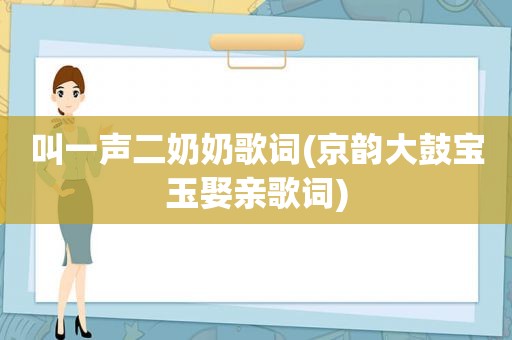 叫一声二奶奶歌词(京韵大鼓宝玉娶亲歌词)